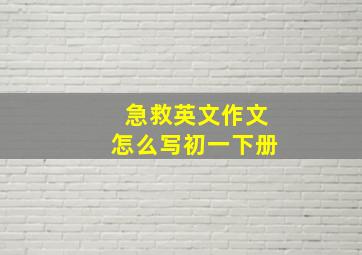 急救英文作文
怎么写初一下册